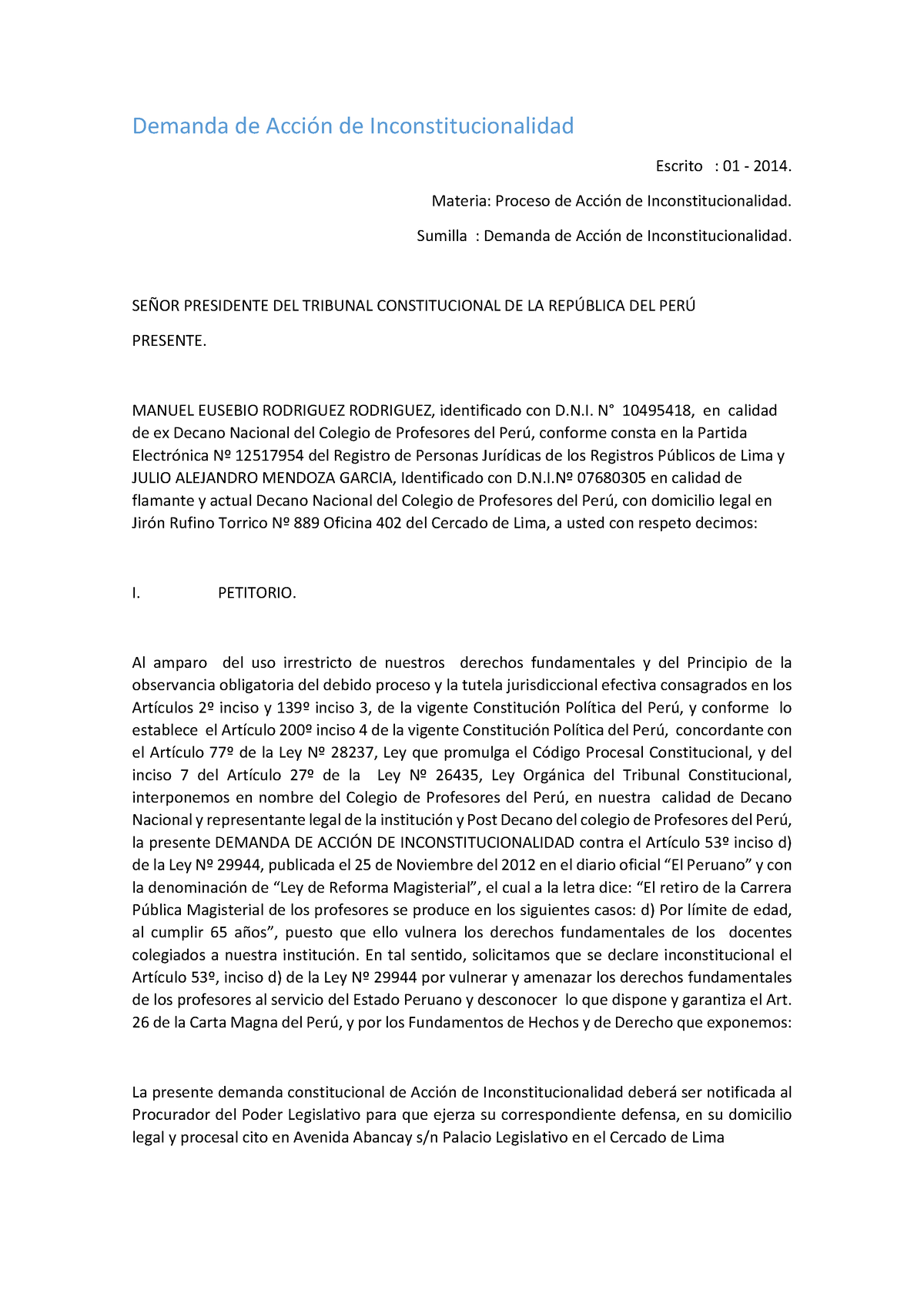 Demanda de Acción de Inconstitucionalidad

Escrito : 01 - 2014.

Materia: Proceso de Acción de Inconstitucionalidad.

Sumilla : Demanda de Acción de Inconstitucionalidad.

SEÑOR PRESIDENTE DEL TRIBUNAL CONSTITUCIONAL DE LA REPÚBLICA DEL PERÚ

PRESENTE.

MANUEL EUSEBIO RODRIGUEZ RODRIGUEZ, identificado con D.N.I. N° 10495418, en calidad de ex Decano Nacional del Colegio de Profesores del Perú, conforme consta en la Partida Electrónica Nº 12517954 del Registro de Personas Jurídicas de los Registros Públicos de Lima y JULIO ALEJANDRO MENDOZA GARCIA, Identificado con D.N.I.Nº 07680305 en calidad de flamante y actual Decano Nacional del Colegio de Profesores del Perú, con domicilio legal en Jirón Rufino Torrico Nº 889 Oficina 402 del Cercado de Lima, a usted con respeto decimos:

I. PETITORIO.

Al amparo del uso irrestricto de nuestros derechos fundamentales y del Principio de la observancia obligatoria del debido proceso y la tutela jurisdiccional efectiva consagrados en los Artículos 2º inciso y 139º inciso 3, de la vigente Constitución Política del Perú, y conforme lo establece el Artículo 200º inciso 4 de la vigente Constitución Política del Perú, concordante con el Artículo 77º de la Ley Nº 28237, Ley que promulga el Código Procesal Constitucional, y del inciso 7 del Artículo 27º de la Ley Nº 26435, Ley Orgánica del Tribunal Constitucional, interponemos en nombre del Colegio de Profesores del Perú, en nuestra calidad de Decano Nacional y representante legal de la institución y Post Decano del colegio de Profesores del Perú, la presente DEMANDA DE ACCIÓN DE INCONSTITUCIONALIDAD contra el Artículo 53º inciso d) de la Ley Nº 29944, publicada el 25 de Noviembre del 2012 en el diario oficial “El Peruano” y con la denominación de “Ley de Reforma Magisterial”, el cual a la letra dice: “El retiro de la Carrera Pública Magisterial de los profesores se produce en los siguientes casos: d) Por límite de edad, al cumplir 65 años”, puesto que ello vulnera los derechos fundamentales de los docentes colegiados a nuestra institución. En tal sentido, solicitamos que se declare inconstitucional el Artículo 53º, inciso d) de la Ley Nº 29944 por vulnerar y amenazar los derechos fundamentales de los profesores al servicio del Estado Peruano y desconocer lo que dispone y garantiza el Art. 26 de la Carta Magna del Perú, y por los Fundamentos de Hechos y de Derecho que exponemos:

La presente demanda constitucional de Acción de Inconstitucionalidad deberá ser notificada al Procurador del Poder Legislativo para que ejerza su correspondiente defensa, en su domicilio legal y procesal cito en Avenida Abancay s/n Palacio Legislativo en el Cercado de Lima